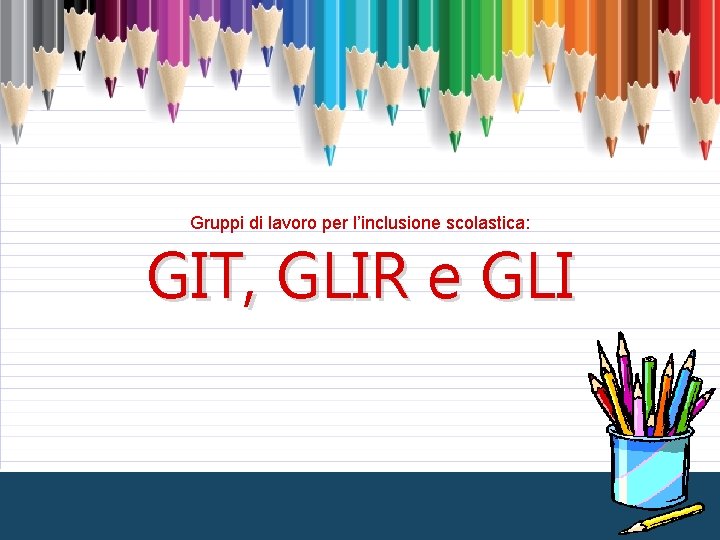 Gruppi di lavoro per l’inclusione scolastica:

GIT, GLIR e GLI